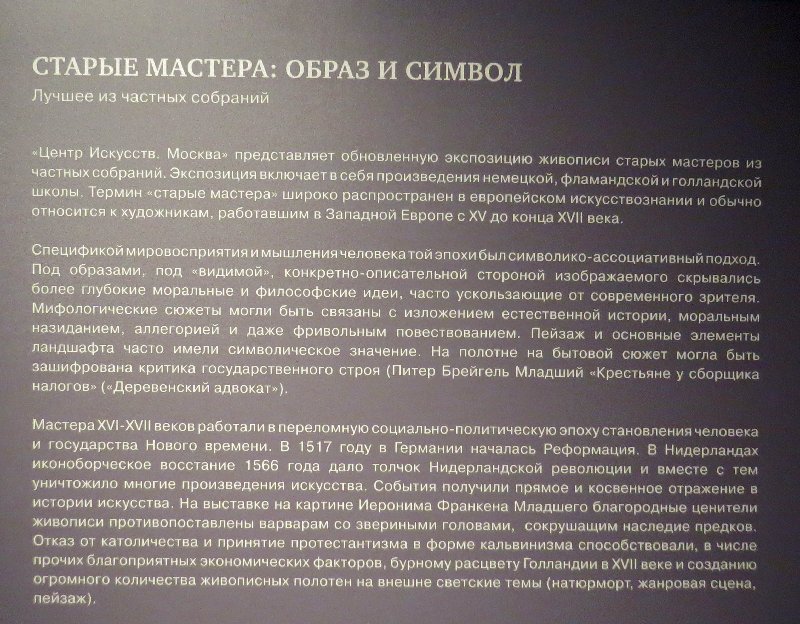 СТАРЫЕ МАСТЕРА: ОБРАЗ И СИМВОЛ
Лучшее из частных собраний

«Центр Искусств. Москва» представляет обновленную экспозицию живописи старых мастеров из частных собраний. Экспозиция включает в себя произведения немецкой, фламандской и голландской школы. Термин «старые мастера» широко распространен в европейском искусствознании и обычно относится к художникам, работавшим в Западной Европе с XV до конца XVII века.

Спецификой мировосприятия и мышления человека той эпохи был символико-ассоциативный подход. Под образами, под «видимой», конкретно-описательной стороной изображаемого скрывались более глубокие моральные и философские идеи, часто ускользающие от современного зрителя. Мифологические сюжеты могли быть связаны с изложением естественной истории, моральным назиданием, аллегорией и даже фривольным повествованием. Пейзаж и основные элементы ландшафта часто имели символическое значение. На полотне на бытовой сюжет могла быть зашифрована критика государственного строя (Питер Брейгель Младший «Крестьяне у сборщика налогов» («Деревенский адвокат»).

Мастера XVI-XVII веков работали в переломную социально-политическую эпоху становления человека и государства Нового времени. В 1517 году в Германии началась Реформация. В Нидерландах иконоборческое восстание 1566 года дало толчок Нидерландской революции и вместе с тем уничтожило многие произведения искусства. События получили прямое и косвенное отражение в истории искусства. На выставке на картине Иеронима Франкена Младшего благородные ценители живописи противопоставлены варварам со звериными головами, сокрушащим наследие предков. Отказ от католичества и принятие протестантизма в форме кальвинизма способствовали, в числе прочих благоприятных экономических факторов, бурному расцвету Голландии в XVII веке и созданию огромного количества живописных полотен на внешне светские темы (натюрморт, жанровая сцена, пейзаж).